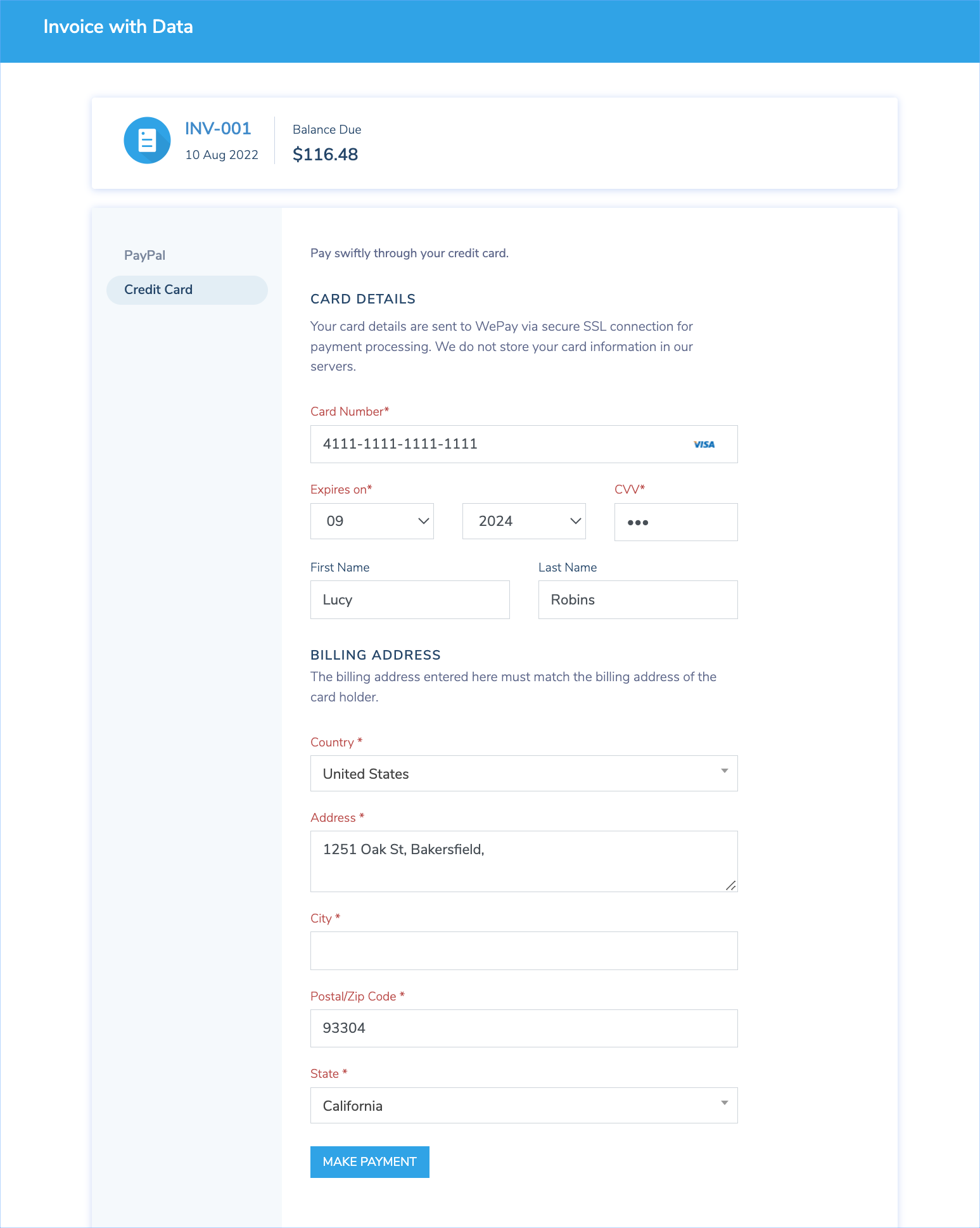 Invoice with Data

INV-001
10 Aug 2022

Balance Due
$116.48

PayPal
Credit Card

Pay swiftly through your credit card.

CARD DETAILS
Your card details are sent to WePay via secure SSL connection for payment processing. We do not store your card information in our servers.

Card Number*
4111-1111-1111-1111 VISA

Expires on*
09
2024

CVV*
•••

First Name
Lucy

Last Name
Robins

BILLING ADDRESS
The billing address entered here must match the billing address of the card holder.

Country *
United States

Address *
1251 Oak St, Bakersfield,

City *

Postal/Zip Code *
93304

State *
California

MAKE PAYMENT